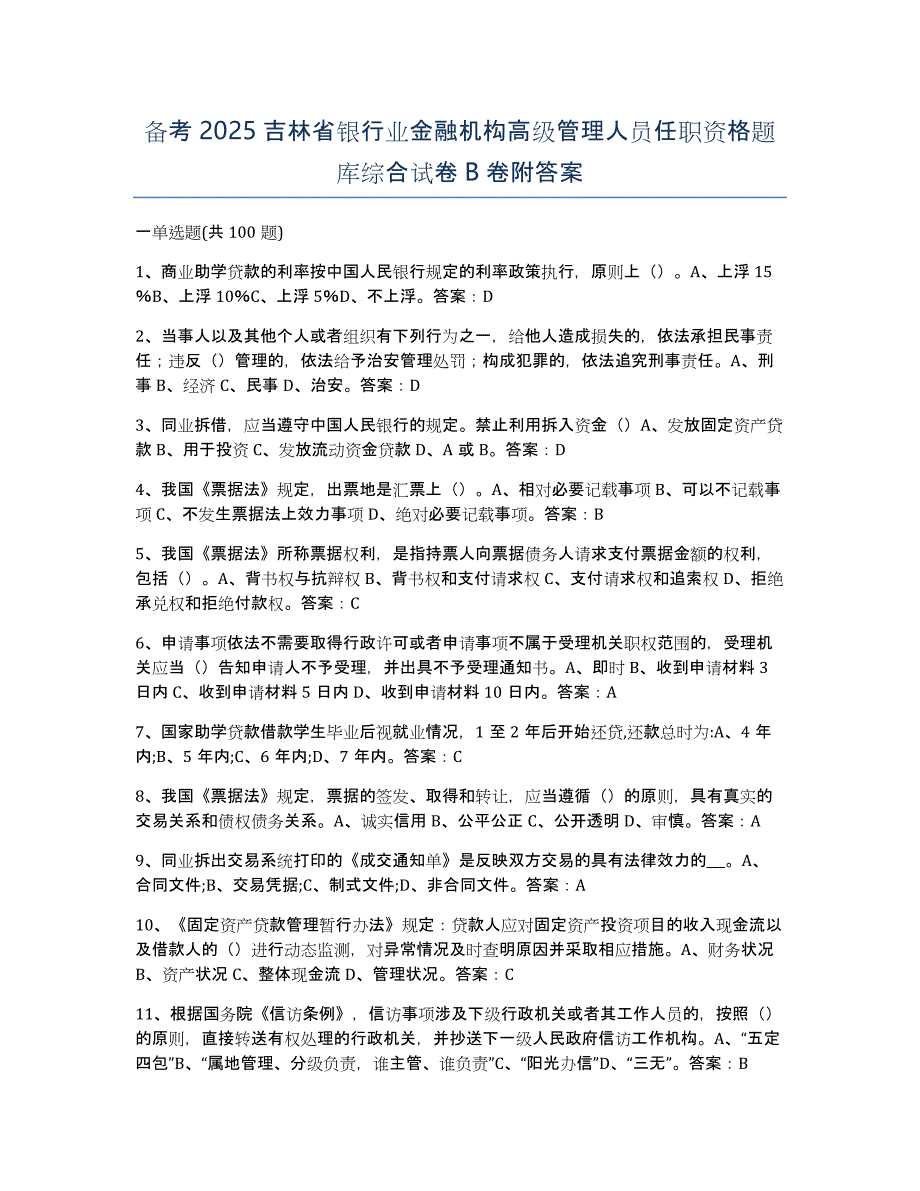 备考 2025 吉林省银行业金融机构高级管理人员任职资格题库综合试卷 B 卷附答案

一单选题(共 100 题)

1、商业助学贷款的利率按中国人民银行规定的利率政策执行，原则上（）。A、上浮 15%B、上浮 10%C、上浮 5%D、不上浮。答案：D

2、当事人以及其他个人或者组织有下列行为之一，给他人造成损失的，依法承担民事责任；违反（）管理的，依法给予治安管理处罚；构成犯罪的，依法追究刑事责任。A、刑事 B、经济 C、民事 D、治安。答案：D

3、同业拆借，应当遵守中国人民银行的规定。禁止利用拆入资金（）A、发放固定资产贷款 B、用于投资 C、发放流动资金贷款 D、A 或 B。答案：D

4、我国《票据法》规定，出票地是汇票上（）。A、相对必要记载事项 B、可以不记载事项 C、不发生票据法上效力事项 D、绝对必要记载事项。答案：B

5、我国《票据法》所称票据权利，是指持票人向票据债务人请求支付票据金额的权利，包括（）。A、背书权与抗辩权 B、背书权和支付请求权 C、支付请求权和追索权 D、拒绝承兑权和拒绝付款权。答案：C

6、申请事项依法不需要取得行政许可或者申请事项不属于受理机关职权范围的，受理机关应当（）告知申请人不予受理，并出具不予受理通知书。A、即时 B、收到申请材料 3 日内 C、收到申请材料 5 日内 D、收到申请材料 10 日内。答案：A

7、国家助学贷款借款学生毕业后视就业情况，1 至 2 年后开始还贷,还款总时为:A、4 年内;B、5 年内;C、6 年内;D、7 年内。答案：C

8、我国《票据法》规定，票据的签发、取得和转让，应当遵循（）的原则，具有真实的交易关系和债权债务关系。A、诚实信用 B、公平公正 C、公开透明 D、审慎。答案：A

9、同业拆出交易系统打印的《成交通知单》是反映双方交易的具有法律效力的___。A、合同文件;B、交易凭据;C、制式文件;D、非合同文件。答案：A

10、《固定资产贷款管理暂行办法》规定：贷款人应对固定资产投资项目的收入现金流以及借款人的（）进行动态监测，对异常情况及时查明原因并采取相应措施。A、财务状况 B、资产状况 C、整体现金流 D、管理状况。答案：C

11、根据国务院《信访条例》，信访事项涉及下级行政机关或者其工作人员的，按照（）的原则，直接转送有权处理的行政机关，并抄送下一级人民政府信访工作机构。A、“五定四包”B、“属地管理、分级负责，谁主管、谁负责”C、“阳光办信”D、“三无”。答案：B